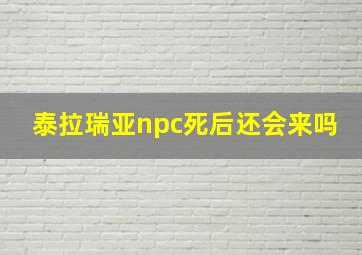 泰拉瑞亚npc死后还会来吗